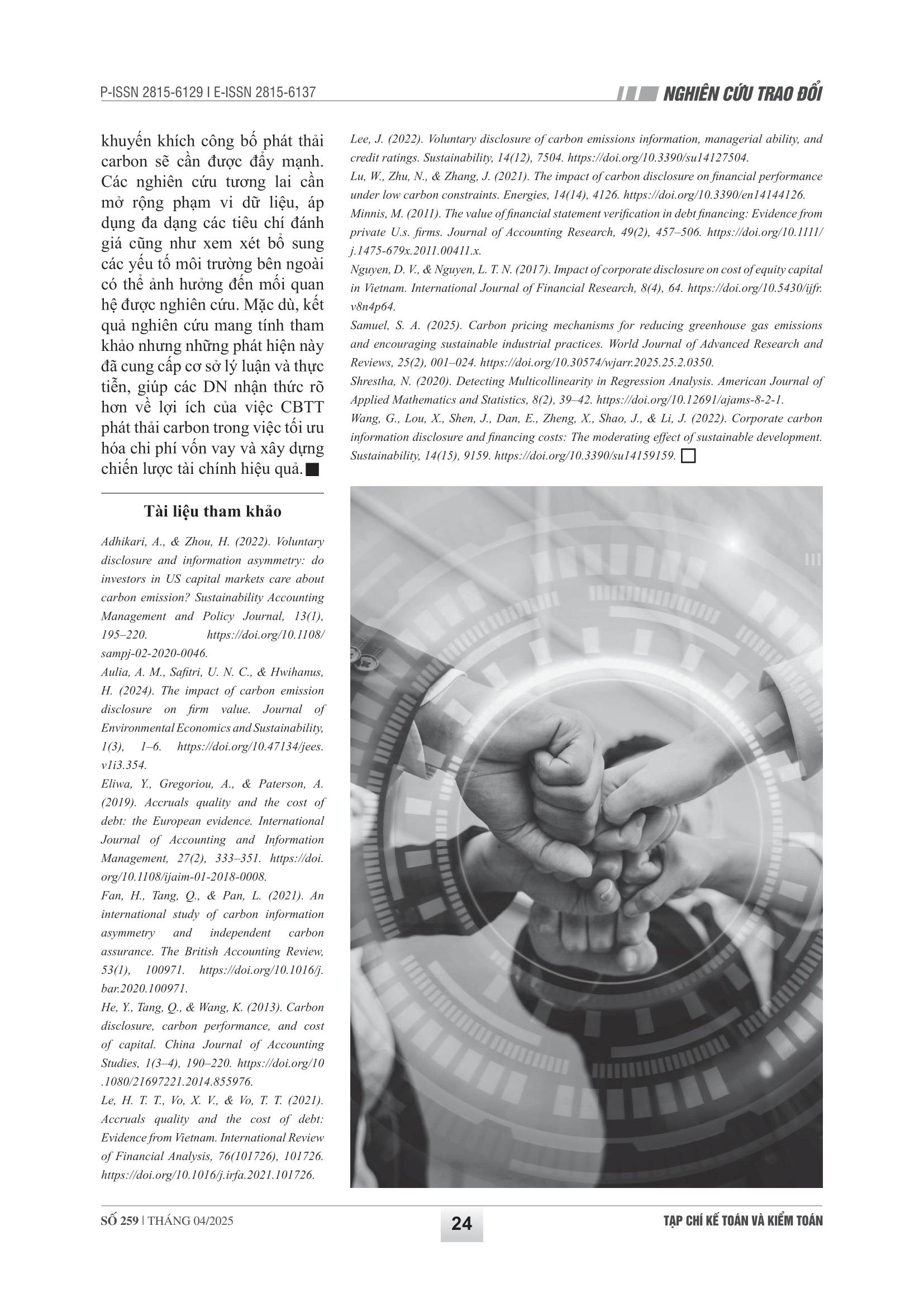 P-ISSN 2815-6129 I E-ISSN 2815-6137

NGHIÊN CỨU TRAO ĐỔI

khuyến khích công bố phát thải carbon sẽ cần được đẩy mạnh. Các nghiên cứu tương lai cần mở rộng phạm vi dữ liệu, áp dụng đa dạng các tiêu chí đánh giá cũng như xem xét bổ sung các yếu tố môi trường bên ngoài có thể ảnh hưởng đến mối quan hệ được nghiên cứu. Mặc dù, kết quả nghiên cứu mang tính tham khảo nhưng những phát hiện này đã cung cấp cơ sở lý luận và thực tiễn, giúp các DN nhận thức rõ hơn về lợi ích của việc CBTT phát thải carbon trong việc tối ưu hóa chi phí vốn vay và xây dựng chiến lược tài chính hiệu quả.

Tài liệu tham khảo

Adhikari, A., & Zhou, H. (2022). Voluntary disclosure and information asymmetry: do investors in US capital markets care about carbon emission? Sustainability Accounting Management and Policy Journal, 13(1), 195–220. https://doi.org/10.1108/sampj-02-2020-0046.

Aulia, A. M., Safitri, U. N. C., & Hwihanus, H. (2024). The impact of carbon emission disclosure on firm value. Journal of Environmental Economics and Sustainability, 1(3), 1–6. https://doi.org/10.47134/jees.v1i3.354.

Eliwa, Y., Gregoriou, A., & Paterson, A. (2019). Accruals quality and the cost of debt: the European evidence. International Journal of Accounting and Information Management, 27(2), 333–351. https://doi.org/10.1108/ijaim-01-2018-0008.

Fan, H., Tang, Q., & Pan, L. (2021). An international study of carbon information asymmetry and independent carbon assurance. The British Accounting Review, 53(1), 100971. https://doi.org/10.1016/j.bar.2020.100971.

He, Y., Tang, Q., & Wang, K. (2013). Carbon disclosure, carbon performance, and cost of capital. China Journal of Accounting Studies, 1(3–4), 190–220. https://doi.org/10.1080/21697221.2014.855976.

Le, H. T. T., Vo, X. V., & Vo, T. T. (2021). Accruals quality and the cost of debt: Evidence from Vietnam. International Review of Financial Analysis, 76(101726), 101726. https://doi.org/10.1016/j.irfa.2021.101726.

Lee, J. (2022). Voluntary disclosure of carbon emissions information, managerial ability, and credit ratings. Sustainability, 14(12), 7504. https://doi.org/10.3390/su14127504.

Lu, W., Zhu, N., & Zhang, J. (2021). The impact of carbon disclosure on financial performance under low carbon constraints. Energies, 14(14), 4126. https://doi.org/10.3390/en14144126.

Minnis, M. (2011). The value of financial statement verification in debt financing: Evidence from private U.s. firms. Journal of Accounting Research, 49(2), 457–506. https://doi.org/10.1111/j.1475-679x.2011.00411.x.

Nguyen, D. V., & Nguyen, L. T. N. (2017). Impact of corporate disclosure on cost of equity capital in Vietnam. International Journal of Financial Research, 8(4), 64. https://doi.org/10.5430/ijfr.v8n4p64.

Samuel, S. A. (2025). Carbon pricing mechanisms for reducing greenhouse gas emissions and encouraging sustainable industrial practices. World Journal of Advanced Research and Reviews, 25(2), 001–024. https://doi.org/10.30574/wjarr.2025.25.2.0350.

Shrestha, N. (2020). Detecting Multicollinearity in Regression Analysis. American Journal of Applied Mathematics and Statistics, 8(2), 39–42. https://doi.org/10.12691/ajams-8-2-1.

Wang, G., Lou, X., Shen, J., Dan, E., Zheng, X., Shao, J., & Li, J. (2022). Corporate carbon information disclosure and financing costs: The moderating effect of sustainable development. Sustainability, 14(15), 9159. https://doi.org/10.3390/su14159159.

SỐ 259 | THÁNG 04/2025

24

TẠP CHÍ KẾ TOÁN VÀ KIỂM TOÁN